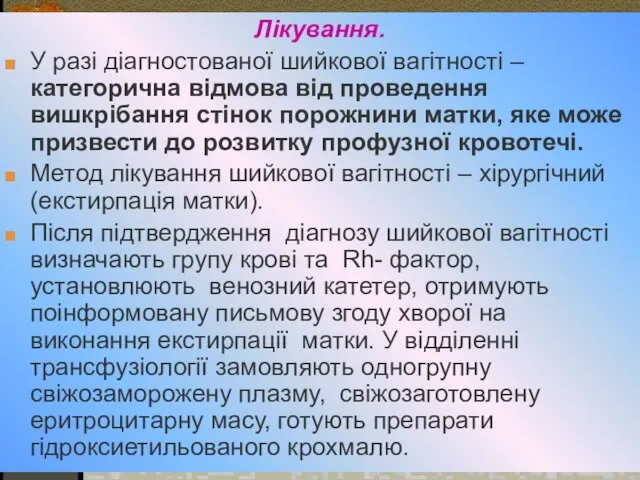 Лікування.

У разі діагностованої шийкової вагітності – категорична відмова від проведення вишкрібання стінок порожнини матки, яке може призвести до розвитку профузної кровотечі.

Метод лікування шийкової вагітності – хірургічний (екстирпація матки).

Після підтвердження діагнозу шийкової вагітності визначають групу крові та Rh- фактор, установлюють венозний катетер, отримують поінформовану письмову згоду хворої на виконання екстирпації матки. У відділенні трансфузіології замовляють одногрупну свіжозаморожену плазму, свіжозаготовлену еритроцитарну масу, готують препарати гідроксиетильованого крохмалю.